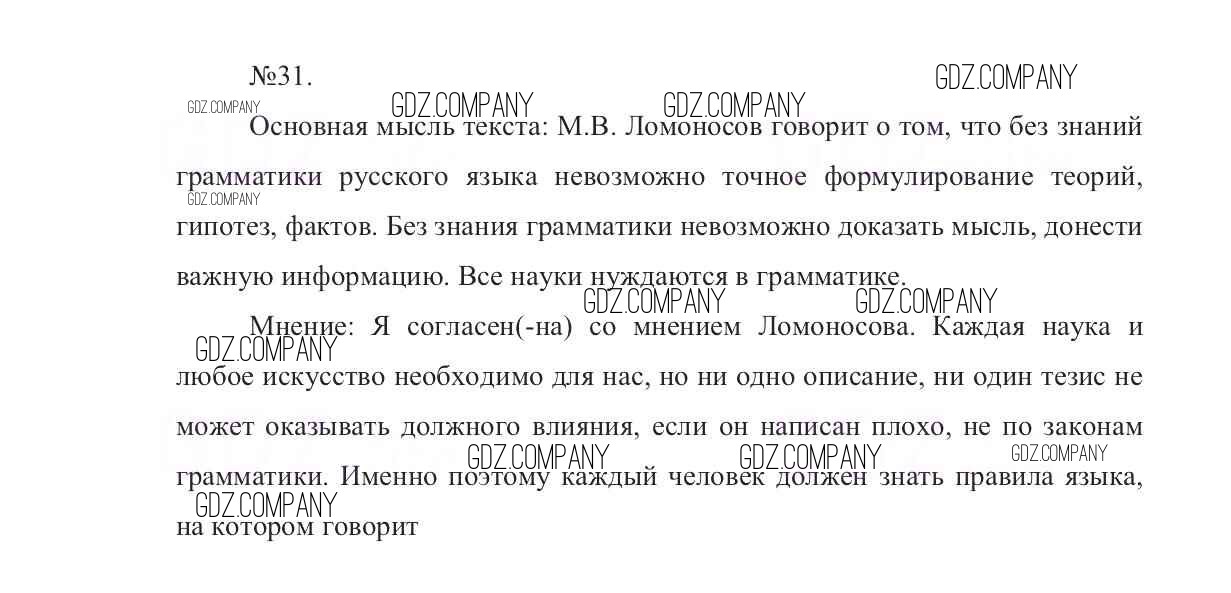 №31.

GDZ.COMPANY

GDZ.COMPANY GDZ.COMPANY GDZ.COMPANY

Основная мысль текста: М.В. Ломоносов говорит о том, что без знаний грамматики русского языка невозможно точное формулирование теорий, гипотез, фактов. Без знания грамматики невозможно доказать мысль, донести важную информацию. Все науки нуждаются в грамматике.

GDZ.COMPANY

GDZ.COMPANY GDZ.COMPANY

Мнение: Я согласен(-на) со мнением Ломоносова. Каждая наука и любое искусство необходимо для нас, но ни одно описание, ни один тезис не может оказывать должного влияния, если он написан плохо, не по законам грамматики. Именно поэтому каждый человек должен знать правила языка, на котором говорит

GDZ.COMPANY

GDZ.COMPANY GDZ.COMPANY GDZ.COMPANY

GDZ.COMPANY